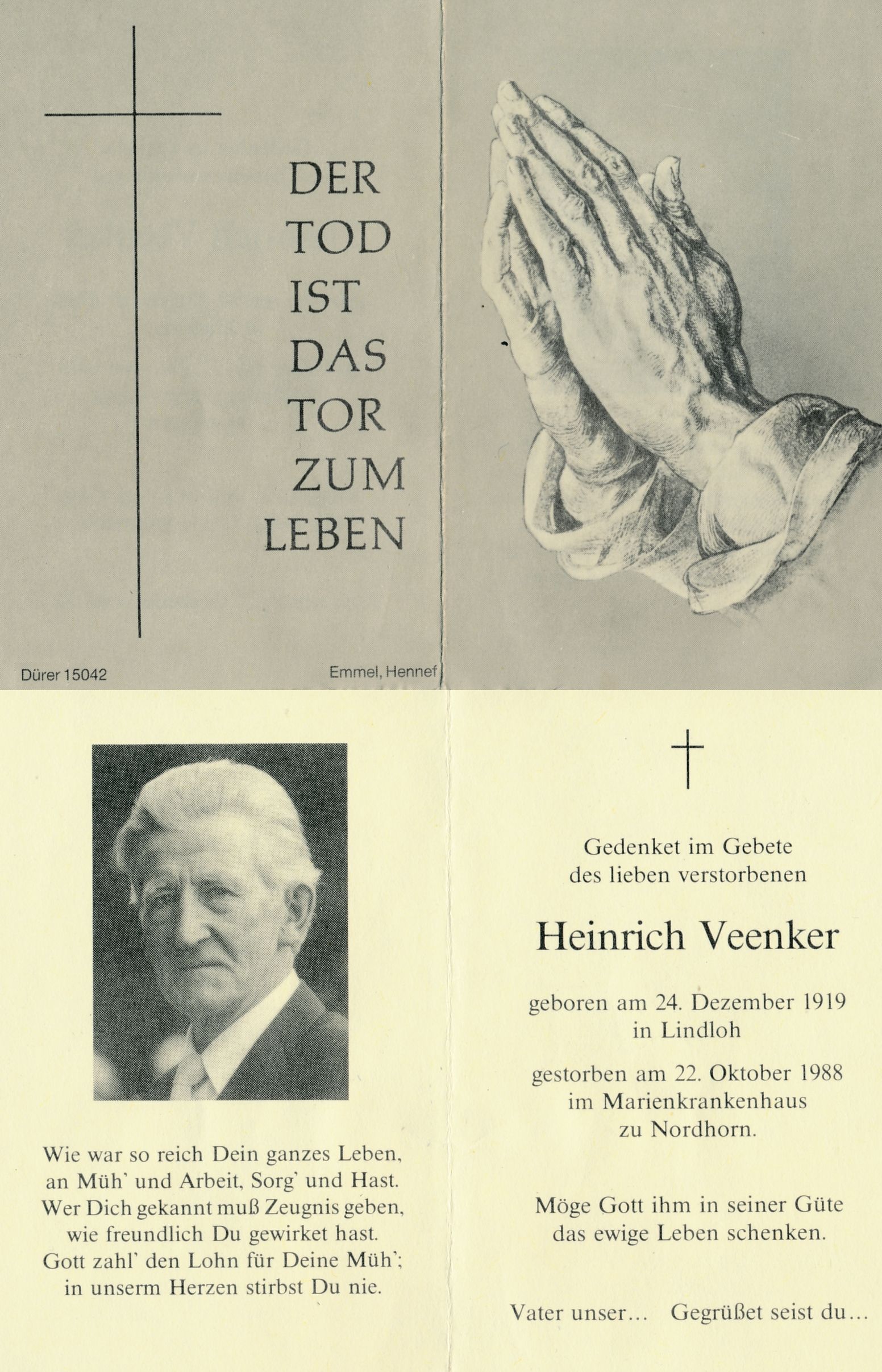 DER
TOD
IST
DAS
TOR
ZUM
LEBEN

Dürer 15042

Emmel, Hennef

Wie war so reich Dein ganzes Leben,
an Müh' und Arbeit, Sorg' und Hast.
Wer Dich gekannt muß Zeugnis geben,
wie freundlich Du gewirket hast.
Gott zahl' den Lohn für Deine Müh';
in unserm Herzen stirbst Du nie.

Gedenket im Gebete
des lieben verstorbenen

Heinrich Veenker

geboren am 24. Dezember 1919
in Lindloh

gestorben am 22. Oktober 1988
im Marienkrankenhaus
zu Nordhorn.

Möge Gott ihm in seiner Güte
das ewige Leben schenken.

Vater unser... Gegrüßet seist du...